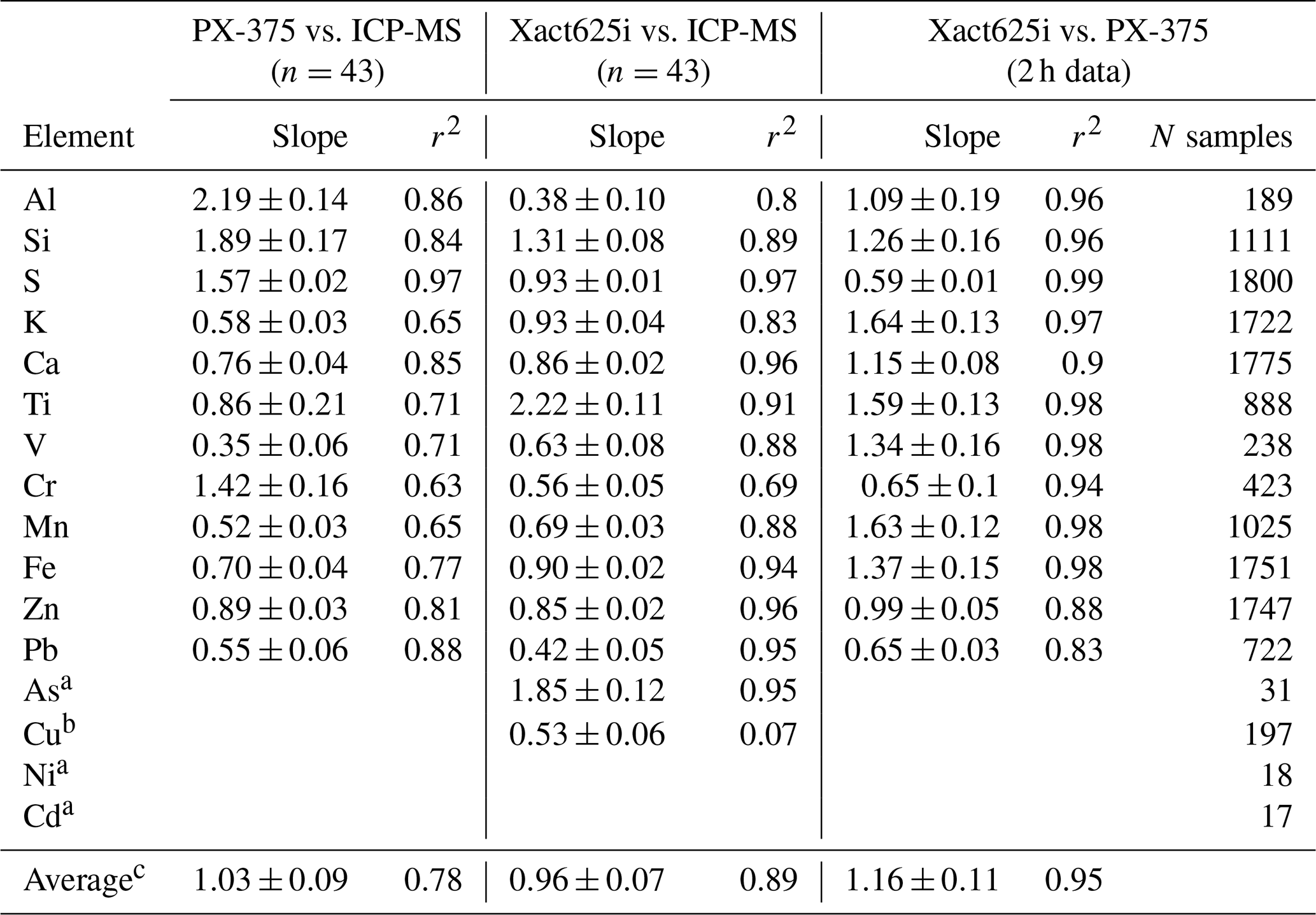 |  | PX-375 vs. ICP-MS ($n = 43$) |  | Xact625i vs. ICP-MS ($n = 43$) |  | Xact625i vs. PX-375 (2 h data) |  |  |
|---|---|---|---|---|---|---|---|
| Element | Slope | $r^2$ | Slope | $r^2$ | Slope | $r^2$ | $N$ samples |
| Al | $2.19 \pm 0.14$ | 0.86 | $0.38 \pm 0.10$ | 0.8 | $1.09 \pm 0.19$ | 0.96 | 189 |
| Si | $1.89 \pm 0.17$ | 0.84 | $1.31 \pm 0.08$ | 0.89 | $1.26 \pm 0.16$ | 0.96 | 1111 |
| S | $1.57 \pm 0.02$ | 0.97 | $0.93 \pm 0.01$ | 0.97 | $0.59 \pm 0.01$ | 0.99 | 1800 |
| K | $0.58 \pm 0.03$ | 0.65 | $0.93 \pm 0.04$ | 0.83 | $1.64 \pm 0.13$ | 0.97 | 1722 |
| Ca | $0.76 \pm 0.04$ | 0.85 | $0.86 \pm 0.02$ | 0.96 | $1.15 \pm 0.08$ | 0.9 | 1775 |
| Ti | $0.86 \pm 0.21$ | 0.71 | $2.22 \pm 0.11$ | 0.91 | $1.59 \pm 0.13$ | 0.98 | 888 |
| V | $0.35 \pm 0.06$ | 0.71 | $0.63 \pm 0.08$ | 0.88 | $1.34 \pm 0.16$ | 0.98 | 238 |
| Cr | $1.42 \pm 0.16$ | 0.63 | $0.56 \pm 0.05$ | 0.69 | $0.65 \pm 0.1$ | 0.94 | 423 |
| Mn | $0.52 \pm 0.03$ | 0.65 | $0.69 \pm 0.03$ | 0.88 | $1.63 \pm 0.12$ | 0.98 | 1025 |
| Fe | $0.70 \pm 0.04$ | 0.77 | $0.90 \pm 0.02$ | 0.94 | $1.37 \pm 0.15$ | 0.98 | 1751 |
| Zn | $0.89 \pm 0.03$ | 0.81 | $0.85 \pm 0.02$ | 0.96 | $0.99 \pm 0.05$ | 0.88 | 1747 |
| Pb | $0.55 \pm 0.06$ | 0.88 | $0.42 \pm 0.05$ | 0.95 | $0.65 \pm 0.03$ | 0.83 | 722 |
| As$^{a}$ |  |  | $1.85 \pm 0.12$ | 0.95 |  |  | 31 |
| Cu$^{b}$ |  |  | $0.53 \pm 0.06$ | 0.07 |  |  | 197 |
| Ni$^{a}$ |  |  |  |  |  |  | 18 |
| Cd$^{a}$ |  |  |  |  |  |  | 17 |
| Average$^{c}$ | $1.03 \pm 0.09$ | 0.78 | $0.96 \pm 0.07$ | 0.89 | $1.16 \pm 0.11$ | 0.95 |  |